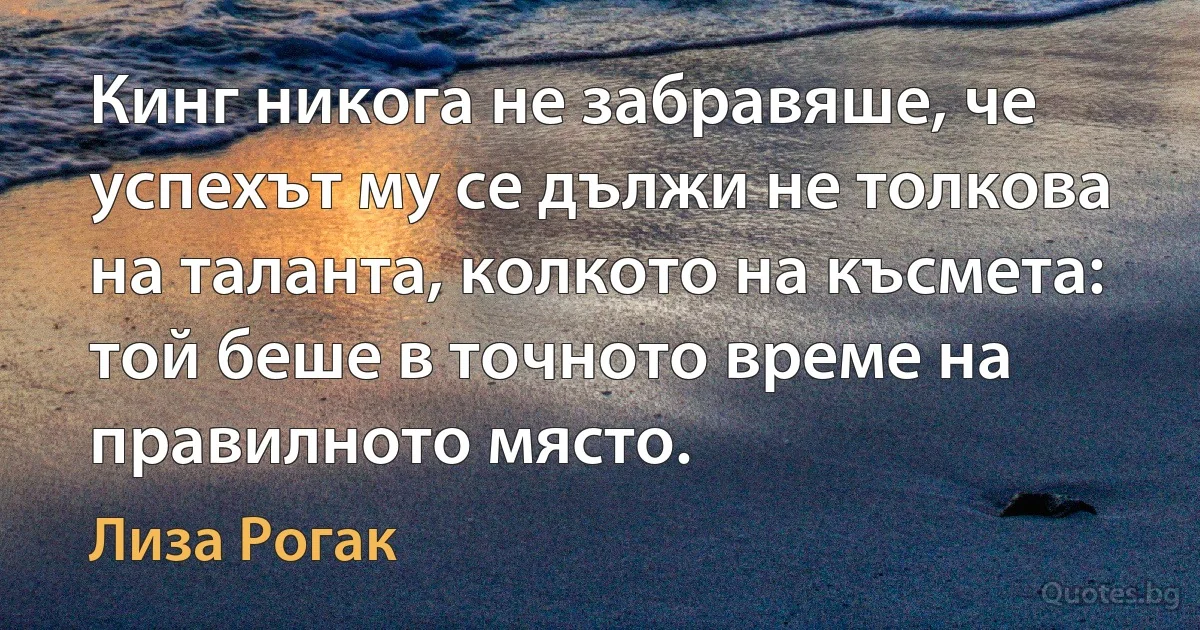 Кинг никога не забравяше, че успехът му се дължи не толкова на таланта, колкото на късмета: той беше в точното време на правилното място.

Лиза Рогак

Quotes.bg